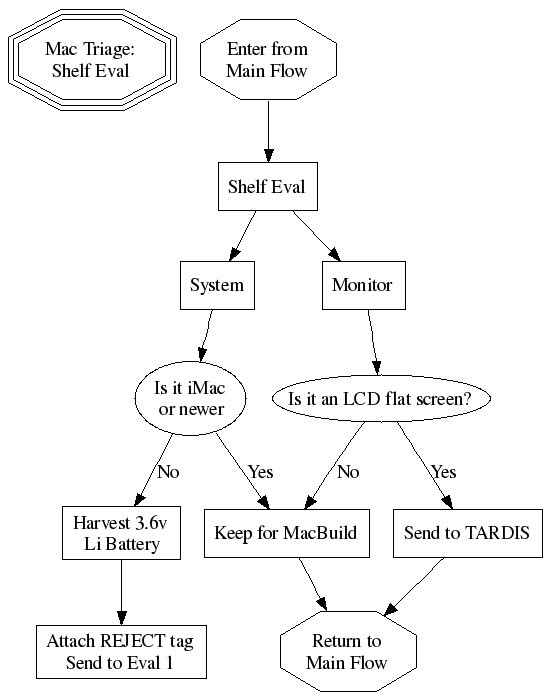 Mac Triage: Shelf Eval

Enter from Main Flow

Shelf Eval

System

Monitor

Is it iMac or newer

Is it an LCD flat screen?

No

Yes

No

Yes

Harvest 3.6v Li Battery

Keep for MacBuild

Send to TARDIS

Attach REJECT tag Send to Eval 1

Return to Main Flow